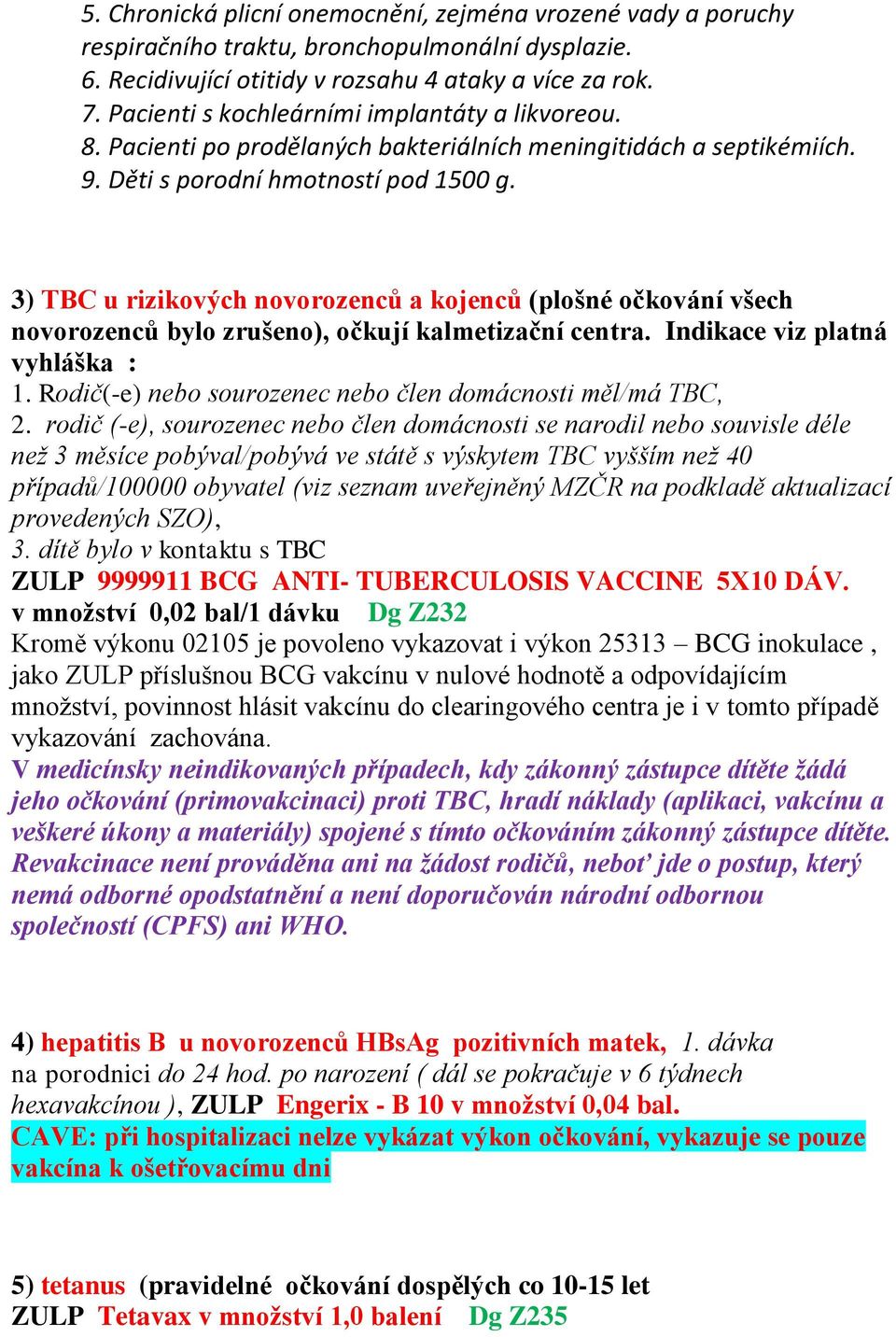 5. Chronická plicní onemocnění, zejména vrozené vady a poruchy respiračního traktu, bronchopulmonální dysplazie.
6. Recidivující otitidy v rozsahu 4 ataky a více za rok.
7. Pacienti s kochleárními implantáty a likvoreou.
8. Pacienti po prodělaných bakteriálních meningitidách a septikémiích.
9. Děti s porodní hmotností pod 1500 g.

3) TBC u rizikových novorozenců a kojenců (plošné očkování všech novorozenců bylo zrušeno), očkují kalmetizační centra. Indikace viz platná vyhláška :
1. Rodič(-e) nebo sourozenec nebo člen domácnosti měl/má TBC,
2. rodič (-e), sourozenec nebo člen domácnosti se narodil nebo souvisle déle než 3 měsíce pobýval/pobývá ve státě s výskytem TBC vyšším než 40 případů/100000 obyvatel (viz seznam uveřejněný MZČR na podkladě aktualizací provedených SZO),
3. dítě bylo v kontaktu s TBC
ZULP 9999911 BCG ANTI- TUBERCULOSIS VACCINE 5X10 DÁV. v množství 0,02 bal/1 dávku Dg Z232
Kromě výkonu 02105 je povoleno vykazovat i výkon 25313 – BCG inokulace , jako ZULP příslušnou BCG vakcínu v nulové hodnotě a odpovídajícím množství, povinnost hlásit vakcínu do clearingového centra je i v tomto případě vykazování zachována.
V medicínsky neindikovaných případech, kdy zákonný zástupce dítěte žádá jeho očkování (primovakcinaci) proti TBC, hradí náklady (aplikaci, vakcínu a veškeré úkony a materiály) spojené s tímto očkováním zákonný zástupce dítěte. Revakcinace není prováděna ani na žádost rodičů, neboť jde o postup, který nemá odborné opodstatnění a není doporučován národní odbornou společností (CPFS) ani WHO.

4) hepatitis B u novorozenců HBsAg pozitivních matek, 1. dávka na porodnici do 24 hod. po narození ( dál se pokračuje v 6 týdnech hexavakcínou ), ZULP Engerix - B 10 v množství 0,04 bal.
CAVE: při hospitalizaci nelze vykázat výkon očkování, vykazuje se pouze vakcína k ošetřovacímu dni

5) tetanus (pravidelné očkování dospělých co 10-15 let
ZULP Tetavax v množství 1,0 balení Dg Z235